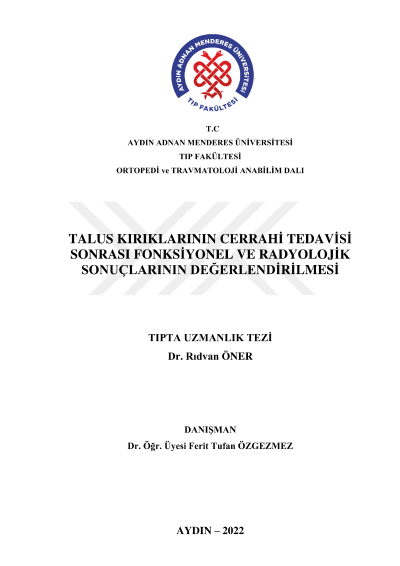 AYDIN ADNAN MENDERES ÜNİVERSİTESİ
TIP FAKÜLTESİ

T.C
AYDIN ADNAN MENDERES ÜNİVERSİTESİ
TIP FAKÜLTESİ
ORTOPEDİ ve TRAVMATOLOJİ ANABİLİM DALI

TALUS KIRIKLARININ CERRAHİ TEDAVİSİ SONRASI FONKSİYONEL VE RADYOLOJİK SONUÇLARININ DEĞERLENDİRİLMESİ

TIPTA UZMANLIK TEZİ
Dr. Rıdvan ÖNER

DANIŞMAN
Dr. Öğr. Üyesi Ferit Tufan ÖZGEZMEZ

AYDIN – 2022